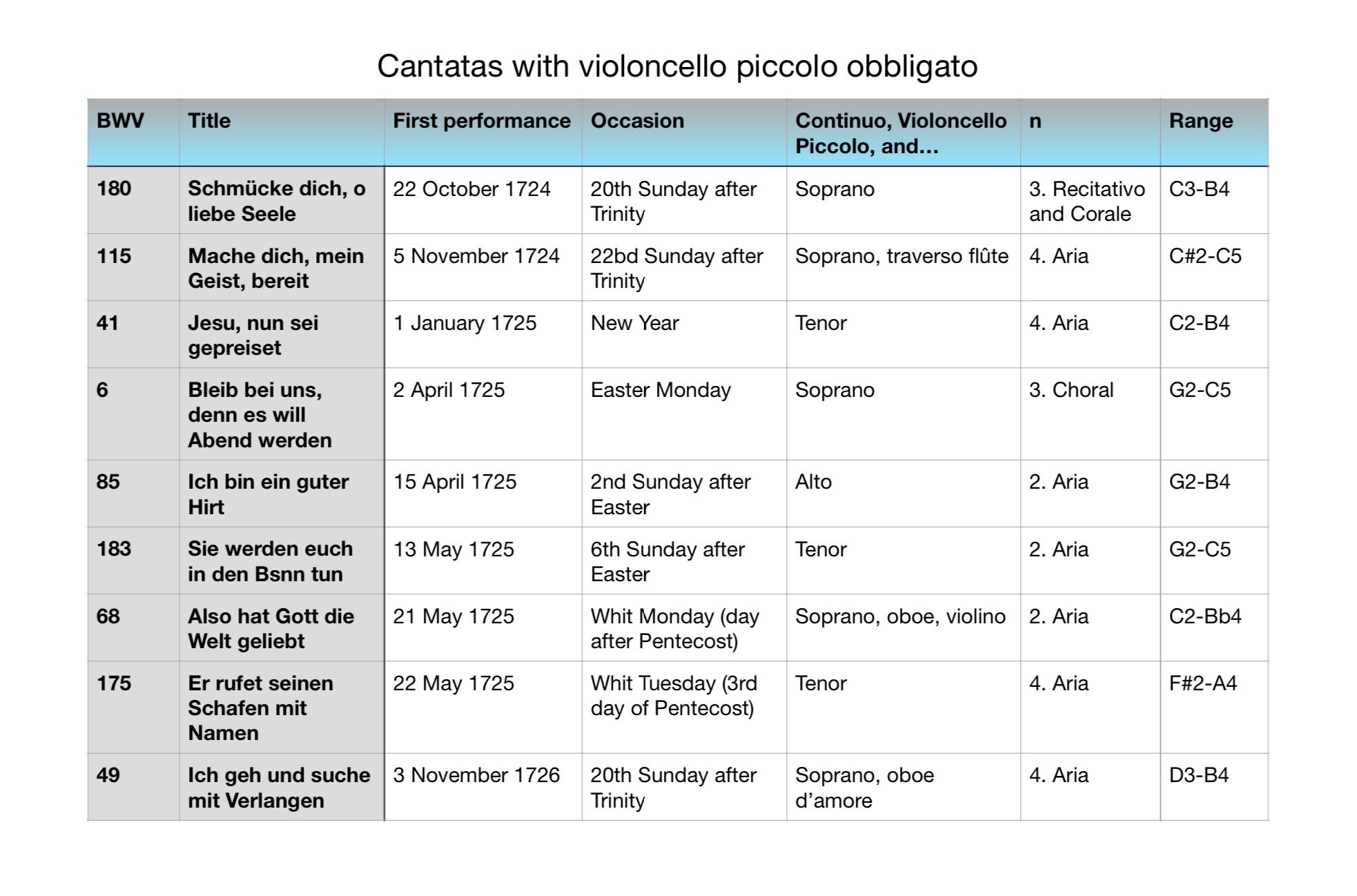 Cantatas with violoncello piccolo obbligato

| BWV | Title | First performance | Occasion | Continuo, Violoncello Piccolo, and… | n | Range |
|---|---|---|---|---|---|---|
| 180 | Schmücke dich, o liebe Seele | 22 October 1724 | 20th Sunday after Trinity | Soprano | 3. Recitativo and Corale | C3-B4 |
| 115 | Mache dich, mein Geist, bereit | 5 November 1724 | 22bd Sunday after Trinity | Soprano, traverso flûte | 4. Aria | C#2-C5 |
| 41 | Jesu, nun sei gepreiset | 1 January 1725 | New Year | Tenor | 4. Aria | C2-B4 |
| 6 | Bleib bei uns, denn es will Abend werden | 2 April 1725 | Easter Monday | Soprano | 3. Choral | G2-C5 |
| 85 | Ich bin ein guter Hirt | 15 April 1725 | 2nd Sunday after Easter | Alto | 2. Aria | G2-B4 |
| 183 | Sie werden euch in den Bsnn tun | 13 May 1725 | 6th Sunday after Easter | Tenor | 2. Aria | G2-C5 |
| 68 | Also hat Gott die Welt geliebt | 21 May 1725 | Whit Monday (day after Pentecost) | Soprano, oboe, violino | 2. Aria | C2-Bb4 |
| 175 | Er rufet seinen Schafen mit Namen | 22 May 1725 | Whit Tuesday (3rd day of Pentecost) | Tenor | 4. Aria | F#2-A4 |
| 49 | Ich geh und suche mit Verlangen | 3 November 1726 | 20th Sunday after Trinity | Soprano, oboe d'amore | 4. Aria | D3-B4 |